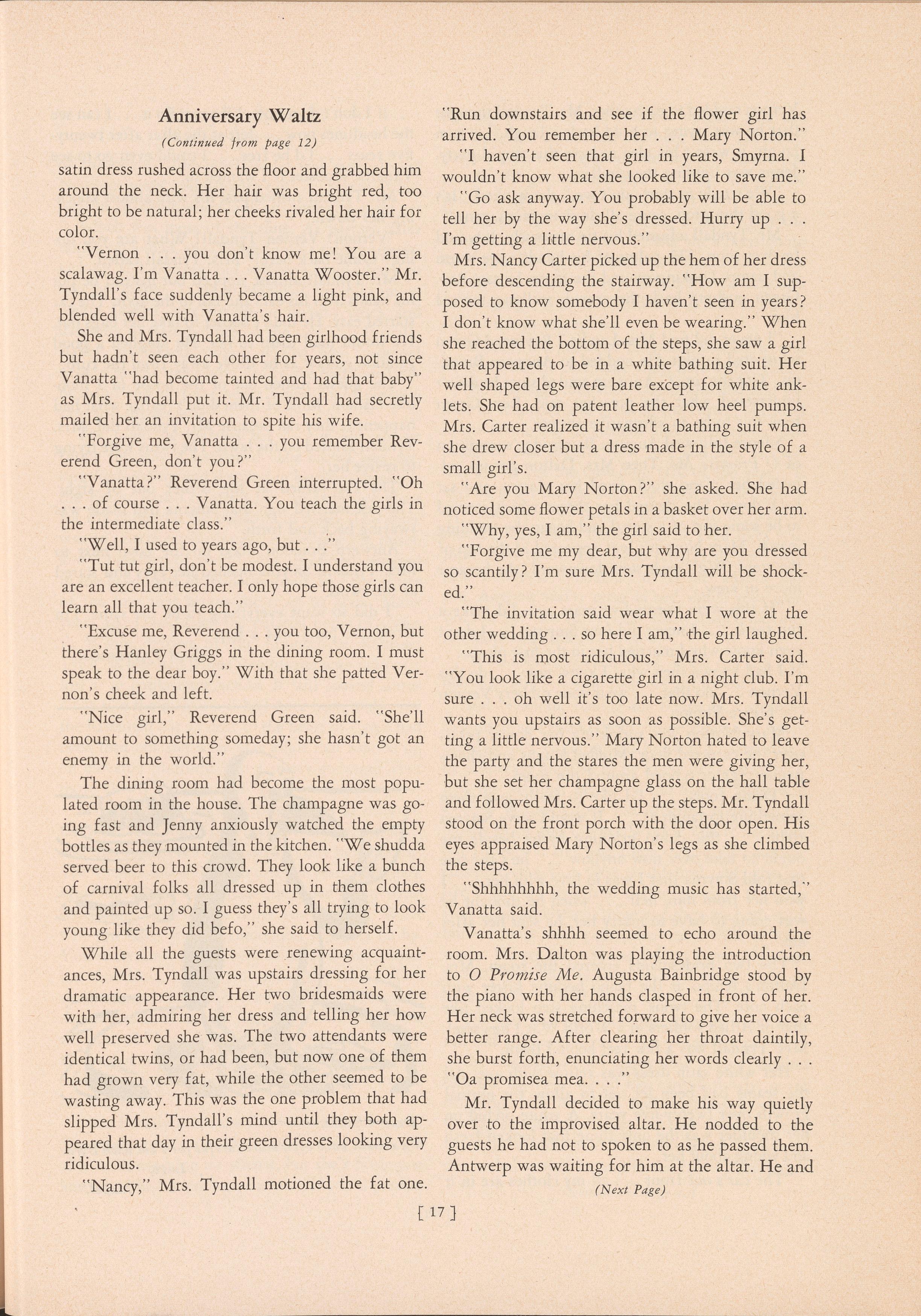 Anniversary Waltz

(Continued from page 12)

satin dress rushed across the floor and grabbed him around the neck. Her hair was bright red, too bright to be natural; her cheeks rivaled her hair for color.

"Vernon . . . you don't know me! You are a scalawag. I'm Vanatta . . . Vanatta Wooster." Mr. Tyndall's face suddenly became a light pink, and blended well with Vanatta's hair.

She and Mrs. Tyndall had been girlhood friends but hadn't seen each other for years, not since Vanatta "had become tainted and had that baby" as Mrs. Tyndall put it. Mr. Tyndall had secretly mailed her an invitation to spite his wife.

"Forgive me, Vanatta . . . you remember Reverend Green, don't you?"

"Vanatta?" Reverend Green interrupted. "Oh . . . of course . . . Vanatta. You teach the girls in the intermediate class."

"Well, I used to years ago, but . . ."

"Tut tut girl, don't be modest. I understand you are an excellent teacher. I only hope those girls can learn all that you teach."

"Excuse me, Reverend . . . you too, Vernon, but there's Hanley Griggs in the dining room. I must speak to the dear boy." With that she patted Vernon's cheek and left.

"Nice girl," Reverend Green said. "She'll amount to something someday; she hasn't got an enemy in the world."

The dining room had become the most populated room in the house. The champagne was going fast and Jenny anxiously watched the empty bottles as they mounted in the kitchen. "We shudda served beer to this crowd. They look like a bunch of carnival folks all dressed up in them clothes and painted up so. I guess they's all trying to look young like they did befo," she said to herself.

While all the guests were renewing acquaintances, Mrs. Tyndall was upstairs dressing for her dramatic appearance. Her two bridesmaids were with her, admiring her dress and telling her how well preserved she was. The two attendants were identical twins, or had been, but now one of them had grown very fat, while the other seemed to be wasting away. This was the one problem that had slipped Mrs. Tyndall's mind until they both appeared that day in their green dresses looking very ridiculous.

"Nancy," Mrs. Tyndall motioned the fat one. "Run downstairs and see if the flower girl has arrived. You remember her . . . Mary Norton."

"I haven't seen that girl in years, Smyrna. I wouldn't know what she looked like to save me."

"Go ask anyway. You probably will be able to tell her by the way she's dressed. Hurry up . . . I'm getting a little nervous."

Mrs. Nancy Carter picked up the hem of her dress before descending the stairway. "How am I supposed to know somebody I haven't seen in years? I don't know what she'll even be wearing." When she reached the bottom of the steps, she saw a girl that appeared to be in a white bathing suit. Her well shaped legs were bare except for white anklets. She had on patent leather low heel pumps. Mrs. Carter realized it wasn't a bathing suit when she drew closer but a dress made in the style of a small girl's.

"Are you Mary Norton?" she asked. She had noticed some flower petals in a basket over her arm.

"Why, yes, I am," the girl said to her.

"Forgive me my dear, but why are you dressed so scantily? I'm sure Mrs. Tyndall will be shocked."

"The invitation said wear what I wore at the other wedding . . . so here I am," the girl laughed.

"This is most ridiculous," Mrs. Carter said. "You look like a cigarette girl in a night club. I'm sure . . . oh well it's too late now. Mrs. Tyndall wants you upstairs as soon as possible. She's getting a little nervous." Mary Norton hated to leave the party and the stares the men were giving her, but she set her champagne glass on the hall table and followed Mrs. Carter up the steps. Mr. Tyndall stood on the front porch with the door open. His eyes appraised Mary Norton's legs as she climbed the steps.

"Shhhhhhhh, the wedding music has started," Vanatta said.

Vanatta's shhhh seemed to echo around the room. Mrs. Dalton was playing the introduction to O Promise Me. Augusta Bainbridge stood by the piano with her hands clasped in front of her. Her neck was stretched forward to give her voice a better range. After clearing her throat daintily, she burst forth, enunciating her words clearly . . . "Oa promisea mea. . . ."

Mr. Tyndall decided to make his way quietly over to the improvised altar. He nodded to the guests he had not to spoken to as he passed them. Antwerp was waiting for him at the altar. He and

(Next Page)

[ 17 ]